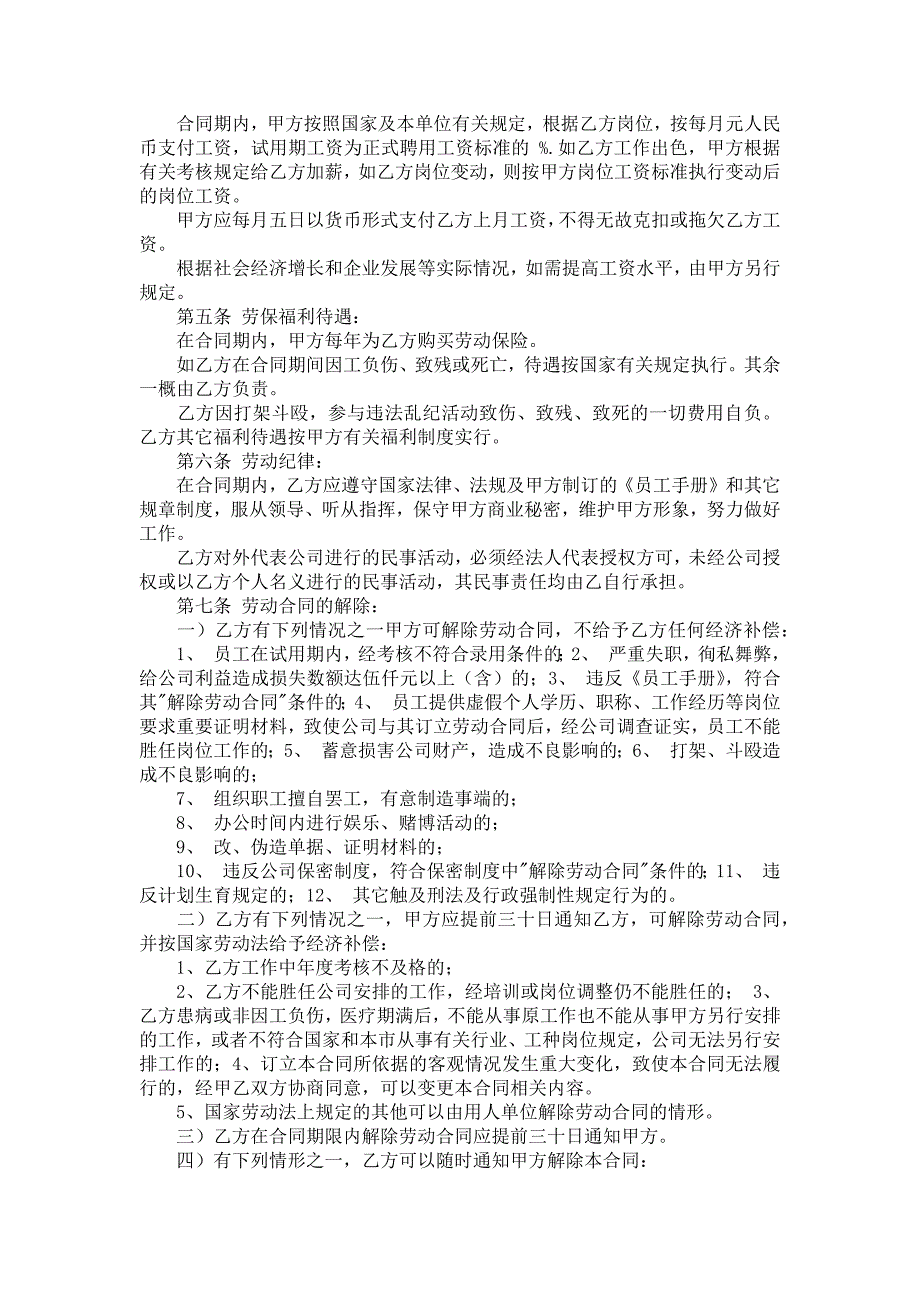 合同期内，甲方按照国家及本单位有关规定，根据乙方岗位，按每月元人民币支付工资，试用期工资为正式聘用工资标准的 %.如乙方工作出色，甲方根据有关考核规定给乙方加薪，如乙方岗位变动，则按甲方岗位工资标准执行变动后的岗位工资。

甲方应每月五日以货币形式支付乙方上月工资，不得无故克扣或拖欠乙方工资。

根据社会经济增长和企业发展等实际情况，如需提高工资水平，由甲方另行规定。

第五条 劳保福利待遇：

在合同期内，甲方每年为乙方购买劳动保险。

如乙方在合同期间因工负伤、致残或死亡，待遇按国家有关规定执行。其余一概由乙方负责。

乙方因打架斗殴，参与违法乱纪活动致伤、致残、致死的一切费用自负。乙方其它福利待遇按甲方有关福利制度实行。

第六条 劳动纪律：

在合同期内，乙方应遵守国家法律、法规及甲方制订的《员工手册》和其它规章制度，服从领导、听从指挥，保守甲方商业秘密，维护甲方形象，努力做好工作。

乙方对外代表公司进行的民事活动，必须经法人代表授权方可，未经公司授权或以乙方个人名义进行的民事活动，其民事责任均由乙自行承担。

第七条 劳动合同的解除：

一）乙方有下列情况之一甲方可解除劳动合同，不给予乙方任何经济补偿：

1、 员工在试用期内，经考核不符合录用条件的；2、 严重失职，徇私舞弊，给公司利益造成损失数额达伍仟元以上（含）的；3、 违反《员工手册》，符合其"解除劳动合同"条件的；4、 员工提供虚假个人学历、职称、工作经历等岗位要求重要证明材料，致使公司与其订立劳动合同后，经公司调查证实，员工不能胜任岗位工作的；5、 蓄意损害公司财产，造成不良影响的；6、 打架、斗殴造成不良影响的；

7、 组织职工擅自罢工，有意制造事端的；

8、 办公时间内进行娱乐、赌博活动的；

9、 改、伪造单据、证明材料的；

10、 违反公司保密制度，符合保密制度中"解除劳动合同"条件的；11、 违反计划生育规定的；12、 其它触及刑法及行政强制性规定行为的。

二）乙方有下列情况之一，甲方应提前三十日通知乙方，可解除劳动合同，并按国家劳动法给予经济补偿：

1、乙方工作中年度考核不及格的；

2、乙方不能胜任公司安排的工作，经培训或岗位调整仍不能胜任的； 3、乙方患病或非因工负伤，医疗期满后，不能从事原工作也不能从事甲方另行安排的工作，或者不符合国家和本市从事有关行业、工种岗位规定，公司无法另行安排工作的；4、订立本合同所依据的客观情况发生重大变化，致使本合同无法履行的，经甲乙双方协商同意，可以变更本合同相关内容。

5、国家劳动法上规定的其他可以由用人单位解除劳动合同的情形。

三）乙方在合同期限内解除劳动合同应提前三十日通知甲方。

四）有下列情形之一，乙方可以随时通知甲方解除本合同：